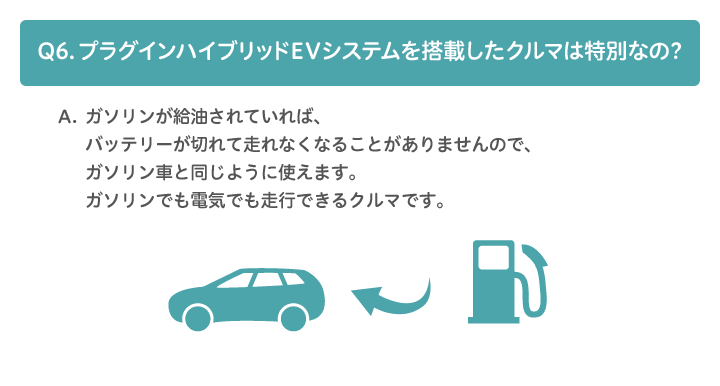 Q6. プラグインハイブリッドEVシステムを搭載したクルマは特別なの?

A. ガソリンが給油されていれば、
バッテリーが切れて走れなくなることがありませんので、
ガソリン車と同じように使えます。
ガソリンでも電気でも走行できるクルマです。